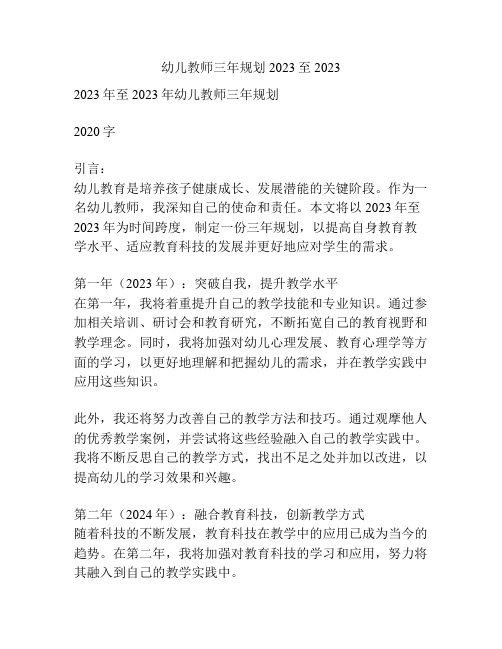 幼儿教师三年规划 2023 至 2023

2023 年至 2023 年幼儿教师三年规划

2020 字

引言：
幼儿教育是培养孩子健康成长、发展潜能的关键阶段。作为一名幼儿教师，我深知自己的使命和责任。本文将以 2023 年至 2023 年为时间跨度，制定一份三年规划，以提高自身教育教学水平、适应教育科技的发展并更好地应对学生的需求。

第一年（2023 年）：突破自我，提升教学水平
在第一年，我将着重提升自己的教学技能和专业知识。通过参加相关培训、研讨会和教育研究，不断拓宽自己的教育视野和教学理念。同时，我将加强对幼儿心理发展、教育心理学等方面的学习，以更好地理解和把握幼儿的需求，并在教学实践中应用这些知识。

此外，我还将努力改善自己的教学方法和技巧。通过观摩他人的优秀教学案例，并尝试将这些经验融入自己的教学实践中。我将不断反思自己的教学方式，找出不足之处并加以改进，以提高幼儿的学习效果和兴趣。

第二年（2024 年）：融合教育科技，创新教学方式
随着科技的不断发展，教育科技在教学中的应用已成为当今的趋势。在第二年，我将加强对教育科技的学习和应用，努力将其融入到自己的教学实践中。